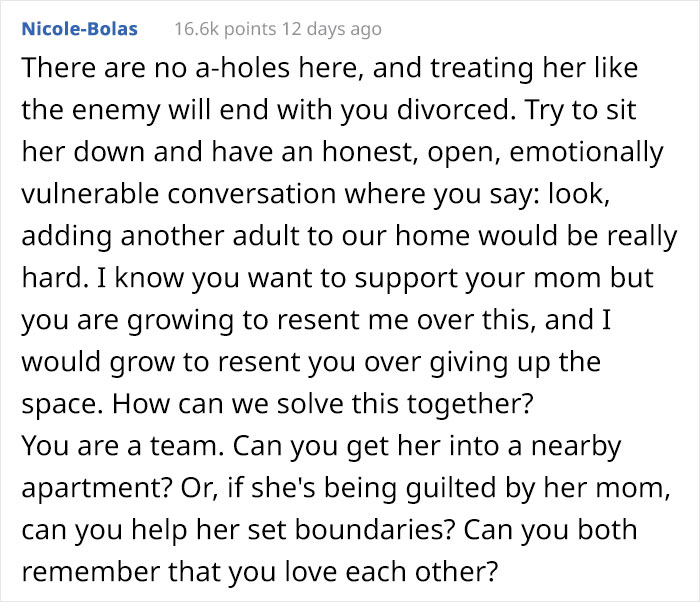 Nicole-Bolas 16.6k points 12 days ago

There are no a-holes here, and treating her like the enemy will end with you divorced. Try to sit her down and have an honest, open, emotionally vulnerable conversation where you say: look, adding another adult to our home would be really hard. I know you want to support your mom but you are growing to resent me over this, and I would grow to resent you over giving up the space. How can we solve this together?
You are a team. Can you get her into a nearby apartment? Or, if she's being guilted by her mom, can you help her set boundaries? Can you both remember that you love each other?